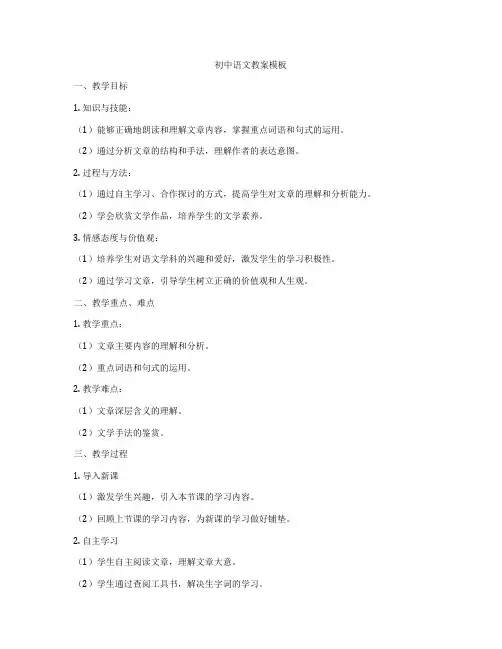 初中语文教案模板

一、教学目标

1. 知识与技能：

（1）能够正确地朗读和理解文章内容，掌握重点词语和句式的运用。

（2）通过分析文章的结构和手法，理解作者的表达意图。

2. 过程与方法：

（1）通过自主学习、合作探讨的方式，提高学生对文章的理解和分析能力。

（2）学会欣赏文学作品，培养学生的文学素养。

3. 情感态度与价值观：

（1）培养学生对语文学科的兴趣和爱好，激发学生的学习积极性。

（2）通过学习文章，引导学生树立正确的价值观和人生观。

二、教学重点、难点

1. 教学重点：

（1）文章主要内容的理解和分析。

（2）重点词语和句式的运用。

2. 教学难点：

（1）文章深层含义的理解。

（2）文学手法的鉴赏。

三、教学过程

1. 导入新课

（1）激发学生兴趣，引入本节课的学习内容。

（2）回顾上节课的学习内容，为新课的学习做好铺垫。

2. 自主学习

（1）学生自主阅读文章，理解文章大意。

（2）学生通过查阅工具书，解决生字词的学习。